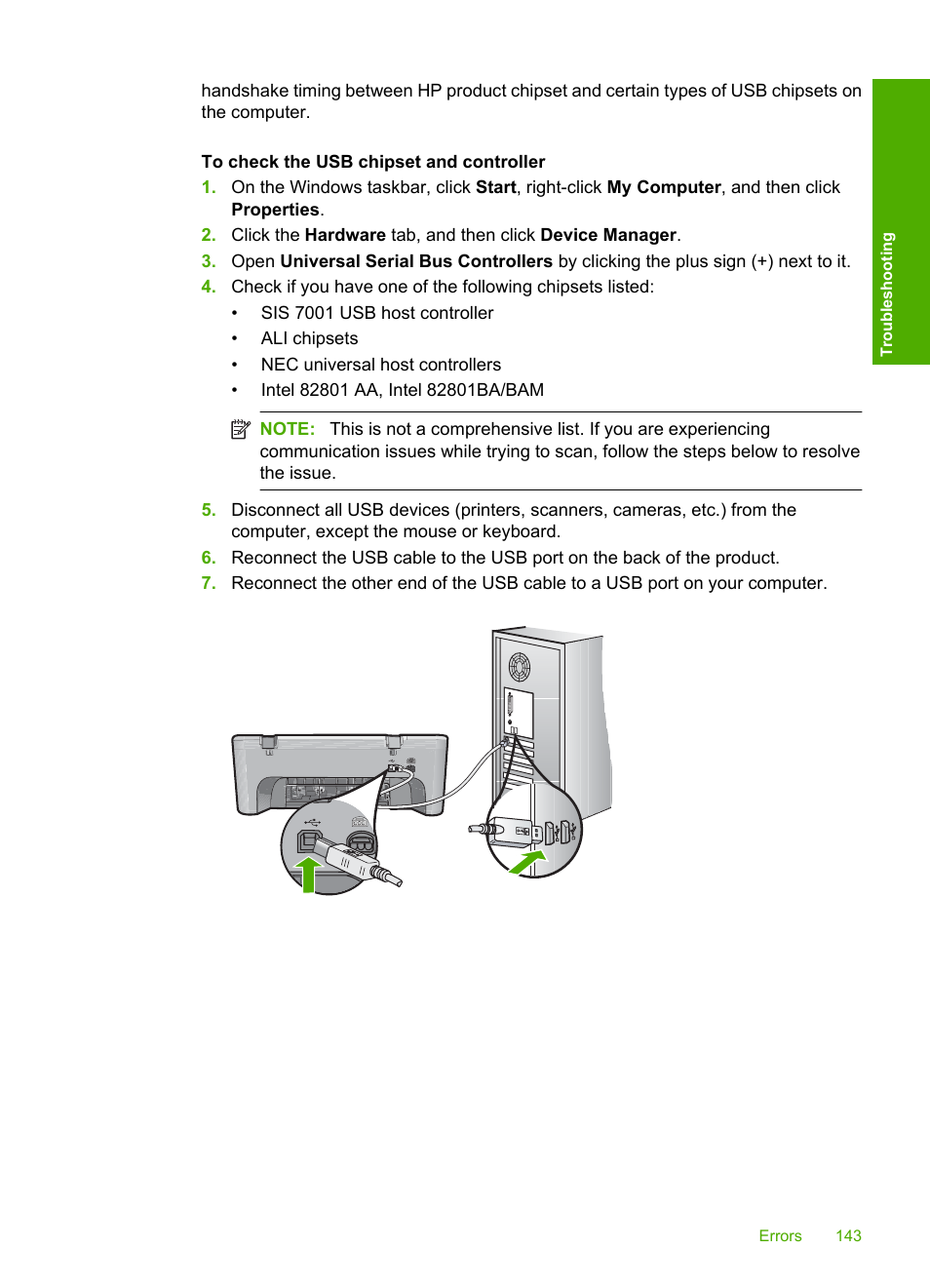 handshake timing between HP product chipset and certain types of USB chipsets on the computer.

To check the USB chipset and controller

1. On the Windows taskbar, click Start, right-click My Computer, and then click Properties.
2. Click the Hardware tab, and then click Device Manager.
3. Open Universal Serial Bus Controllers by clicking the plus sign (+) next to it.
4. Check if you have one of the following chipsets listed:
• SIS 7001 USB host controller
• ALI chipsets
• NEC universal host controllers
• Intel 82801 AA, Intel 82801BA/BAM

NOTE: This is not a comprehensive list. If you are experiencing communication issues while trying to scan, follow the steps below to resolve the issue.

5. Disconnect all USB devices (printers, scanners, cameras, etc.) from the computer, except the mouse or keyboard.
6. Reconnect the USB cable to the USB port on the back of the product.
7. Reconnect the other end of the USB cable to a USB port on your computer.

Troubleshooting

Errors 143